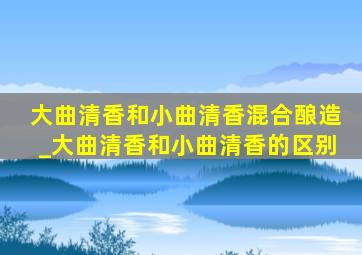 大曲清香和小曲清香混合酿造_大曲清香和小曲清香的区别